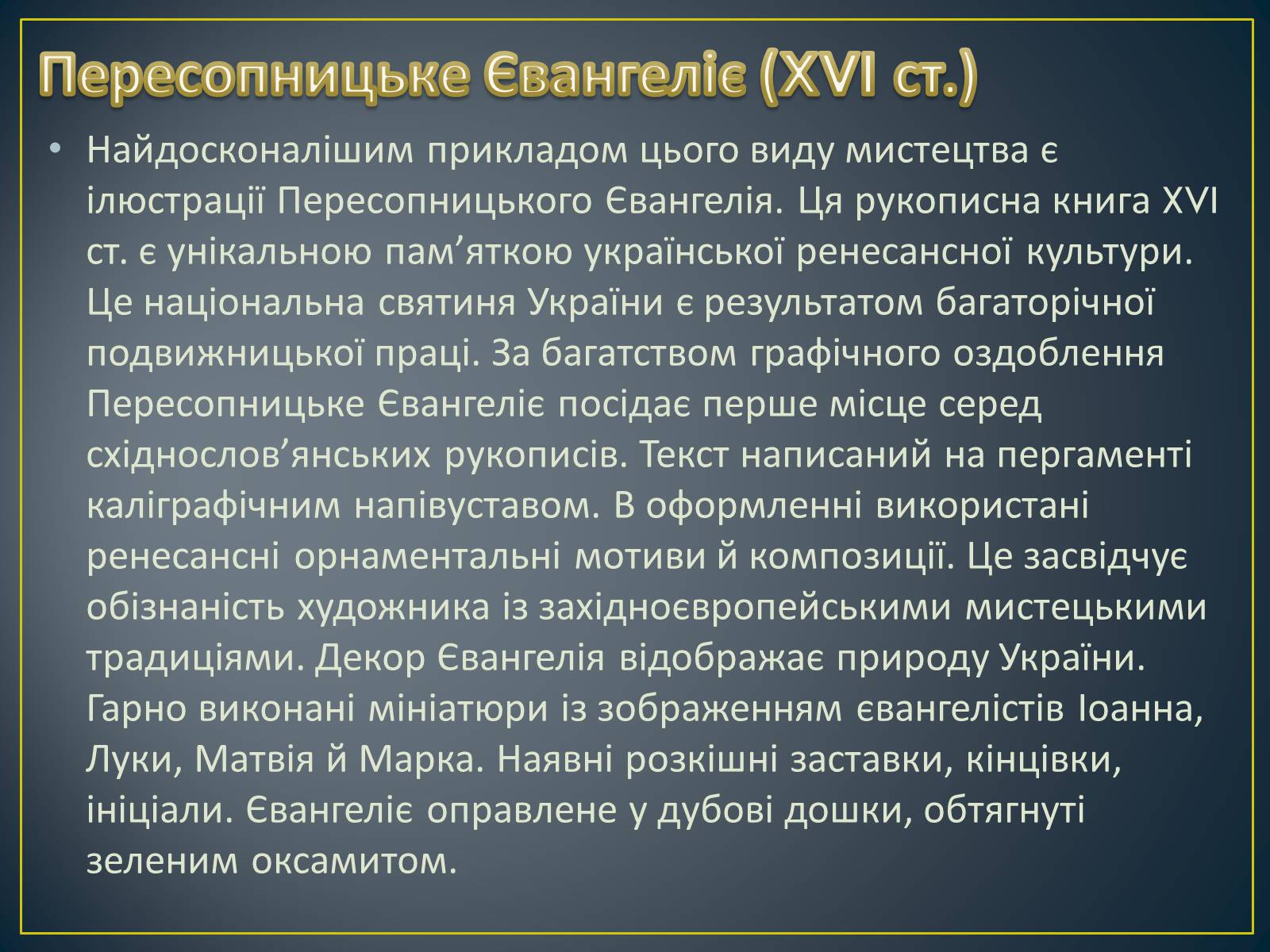 Пересопницьке Євангеліє (XVI ст.)

• Найдосконалішим прикладом цього виду мистецтва є ілюстрації Пересопницького Євангелія. Ця рукописна книга XVI ст. є унікальною пам’яткою української ренесансної культури. Це національна святиня України є результатом багаторічної подвижницької праці. За багатством графічного оздоблення Пересопницьке Євангеліє посідає перше місце серед східнослов’янських рукописів. Текст написаний на пергаменті каліграфічним напівуставом. В оформленні використані ренесансні орнаментальні мотиви й композиції. Це засвідчує обізнаність художника із західноєвропейськими мистецькими традиціями. Декор Євангелія відображає природу України. Гарно виконані мініатюри із зображенням євангелістів Іоанна, Луки, Матвія й Марка. Наявні розкішні заставки, кінцівки, ініціали. Євангеліє оправлене у дубові дошки, обтягнуті зеленим оксамитом.